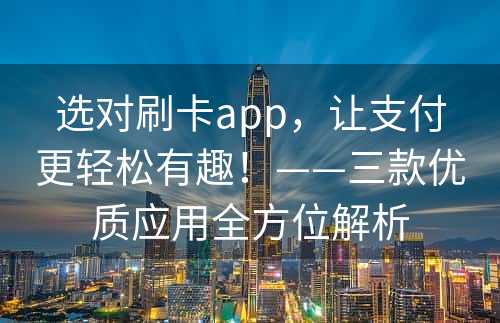 选对刷卡app，让支付更轻松有趣！——三款优质应用全方位解析